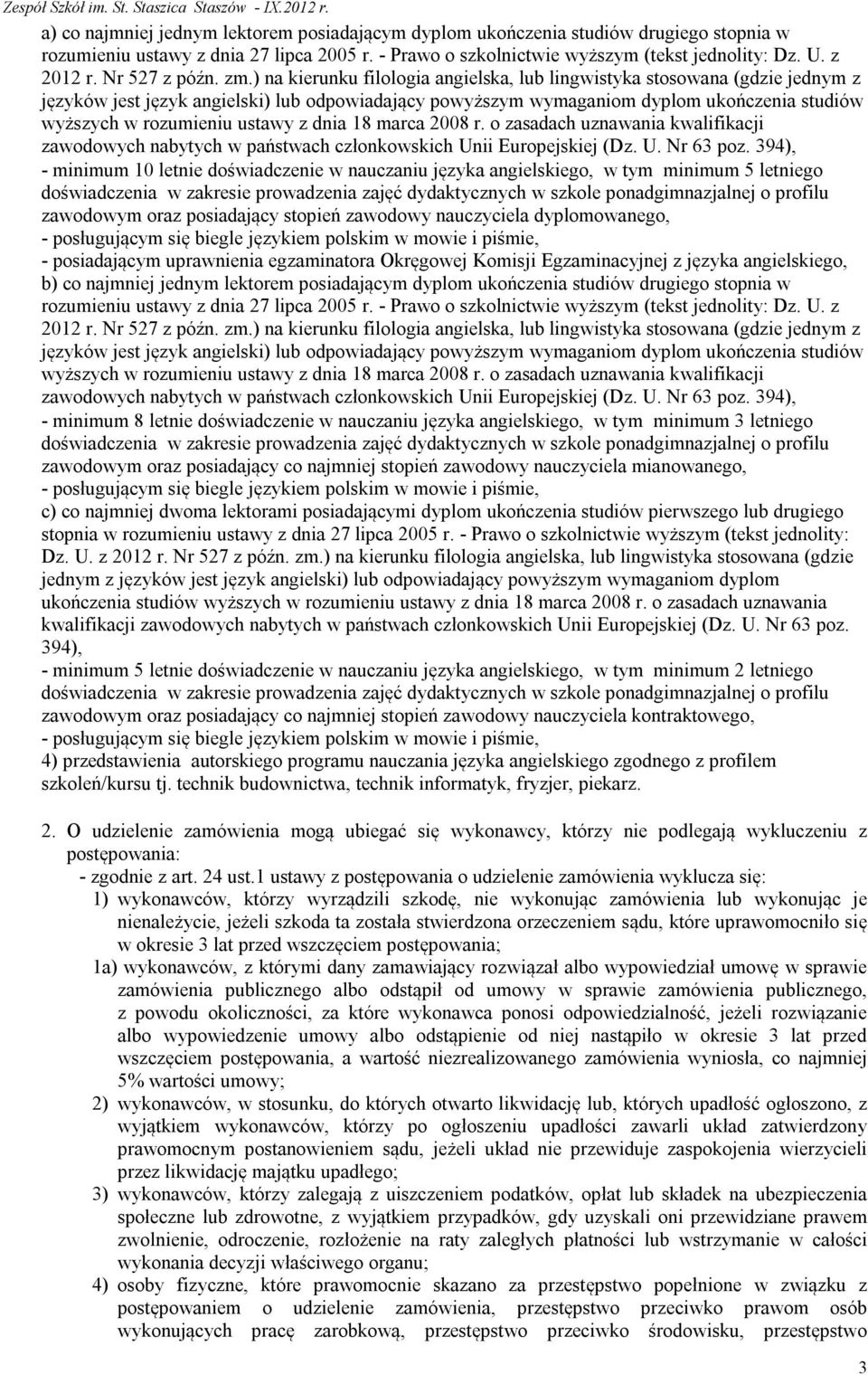 Zespół Szkół im. St. Staszica Staszów - IX.2012 r.

a) co najmniej jednym lektorem posiadającym dyplom ukończenia studiów drugiego stopnia w rozumieniu ustawy z dnia 27 lipca 2005 r. - Prawo o szkolnictwie wyższym (tekst jednolity: Dz. U. z 2012 r. Nr 527 z późn. zm.) na kierunku filologia angielska, lub lingwistyka stosowana (gdzie jednym z języków jest język angielski) lub odpowiadający powyższym wymaganiom dyplom ukończenia studiów wyższych w rozumieniu ustawy z dnia 18 marca 2008 r. o zasadach uznawania kwalifikacji zawodowych nabytych w państwach członkowskich Unii Europejskiej (Dz. U. Nr 63 poz. 394),
- minimum 10 letnie doświadczenie w nauczaniu języka angielskiego, w tym minimum 5 letniego doświadczenia w zakresie prowadzenia zajęć dydaktycznych w szkole ponadgimnazjalnej o profilu zawodowym oraz posiadający stopień zawodowy nauczyciela dyplomowanego,
- posługującym się biegle językiem polskim w mowie i piśmie,
- posiadającym uprawnienia egzaminatora Okręgowej Komisji Egzaminacyjnej z języka angielskiego,
b) co najmniej jednym lektorem posiadającym dyplom ukończenia studiów drugiego stopnia w rozumieniu ustawy z dnia 27 lipca 2005 r. - Prawo o szkolnictwie wyższym (tekst jednolity: Dz. U. z 2012 r. Nr 527 z późn. zm.) na kierunku filologia angielska, lub lingwistyka stosowana (gdzie jednym z języków jest język angielski) lub odpowiadający powyższym wymaganiom dyplom ukończenia studiów wyższych w rozumieniu ustawy z dnia 18 marca 2008 r. o zasadach uznawania kwalifikacji zawodowych nabytych w państwach członkowskich Unii Europejskiej (Dz. U. Nr 63 poz. 394),
- minimum 8 letnie doświadczenie w nauczaniu języka angielskiego, w tym minimum 3 letniego doświadczenia w zakresie prowadzenia zajęć dydaktycznych w szkole ponadgimnazjalnej o profilu zawodowym oraz posiadający co najmniej stopień zawodowy nauczyciela mianowanego,
- posługującym się biegle językiem polskim w mowie i piśmie,
c) co najmniej dwoma lektorami posiadającymi dyplom ukończenia studiów pierwszego lub drugiego stopnia w rozumieniu ustawy z dnia 27 lipca 2005 r. - Prawo o szkolnictwie wyższym (tekst jednolity: Dz. U. z 2012 r. Nr 527 z późn. zm.) na kierunku filologia angielska, lub lingwistyka stosowana (gdzie jednym z języków jest język angielski) lub odpowiadający powyższym wymaganiom dyplom ukończenia studiów wyższych w rozumieniu ustawy z dnia 18 marca 2008 r. o zasadach uznawania kwalifikacji zawodowych nabytych w państwach członkowskich Unii Europejskiej (Dz. U. Nr 63 poz. 394),
- minimum 5 letnie doświadczenie w nauczaniu języka angielskiego, w tym minimum 2 letniego doświadczenia w zakresie prowadzenia zajęć dydaktycznych w szkole ponadgimnazjalnej o profilu zawodowym oraz posiadający co najmniej stopień zawodowy nauczyciela kontraktowego,
- posługującym się biegle językiem polskim w mowie i piśmie,
4) przedstawienia autorskiego programu nauczania języka angielskiego zgodnego z profilem szkoleń/kursu tj. technik budownictwa, technik informatyk, fryzjer, piekarz.

2. O udzielenie zamówienia mogą ubiegać się wykonawcy, którzy nie podlegają wykluczeniu z postępowania:
- zgodnie z art. 24 ust.1 ustawy z postępowania o udzielenie zamówienia wyklucza się:
1) wykonawców, którzy wyrządzili szkodę, nie wykonując zamówienia lub wykonując je nienależycie, jeżeli szkoda ta została stwierdzona orzeczeniem sądu, które uprawomocniło się w okresie 3 lat przed wszczęciem postępowania;
1a) wykonawców, z którymi dany zamawiający rozwiązał albo wypowiedział umowę w sprawie zamówienia publicznego albo odstąpił od umowy w sprawie zamówienia publicznego, z powodu okoliczności, za które wykonawca ponosi odpowiedzialność, jeżeli rozwiązanie albo wypowiedzenie umowy albo odstąpienie od niej nastąpiło w okresie 3 lat przed wszczęciem postępowania, a wartość niezrealizowanego zamówienia wyniosła, co najmniej 5% wartości umowy;
2) wykonawców, w stosunku, do których otwarto likwidację lub, których upadłość ogłoszono, z wyjątkiem wykonawców, którzy po ogłoszeniu upadłości zawarli układ zatwierdzony prawomocnym postanowieniem sądu, jeżeli układ nie przewiduje zaspokojenia wierzycieli przez likwidację majątku upadłego;
3) wykonawców, którzy zalegają z uiszczeniem podatków, opłat lub składek na ubezpieczenia społeczne lub zdrowotne, z wyjątkiem przypadków, gdy uzyskali oni przewidziane prawem zwolnienie, odroczenie, rozłożenie na raty zaległych płatności lub wstrzymanie w całości wykonania decyzji właściwego organu;
4) osoby fizyczne, które prawomocnie skazano za przestępstwo popełnione w związku z postępowaniem o udzielenie zamówienia, przestępstwo przeciwko prawom osób wykonujących pracę zarobkową, przestępstwo przeciwko środowisku, przestępstwo

3